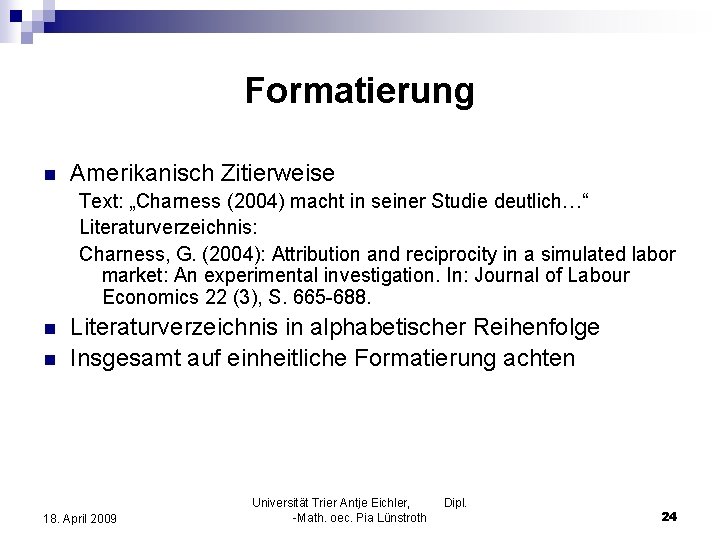 Formatierung

Amerikanisch Zitierweise

Text: „Charness (2004) macht in seiner Studie deutlich…“

Literaturverzeichnis:

Charness, G. (2004): Attribution and reciprocity in a simulated labor market: An experimental investigation. In: Journal of Labour Economics 22 (3), S. 665-688.

Literaturverzeichnis in alphabetischer Reihenfolge

Insgesamt auf einheitliche Formatierung achten

18. April 2009

Universität Trier Antje Eichler, Dipl. -Math. oec. Pia Lünstroth

24